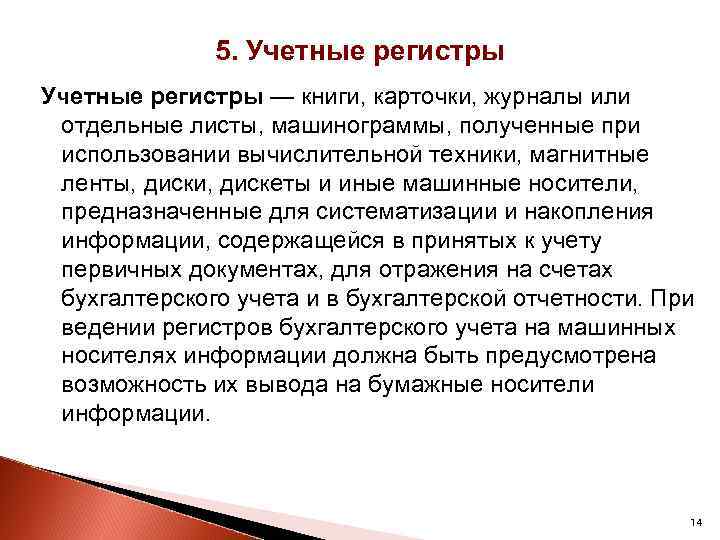 5. Учетные регистры

Учетные регистры — книги, карточки, журналы или отдельные листы, машинограммы, полученные при использовании вычислительной техники, магнитные ленты, диски, дискеты и иные машинные носители, предназначенные для систематизации и накопления информации, содержащейся в принятых к учету первичных документах, для отражения на счетах бухгалтерского учета и в бухгалтерской отчетности. При ведении регистров бухгалтерского учета на машинных носителях информации должна быть предусмотрена возможность их вывода на бумажные носители информации.

14